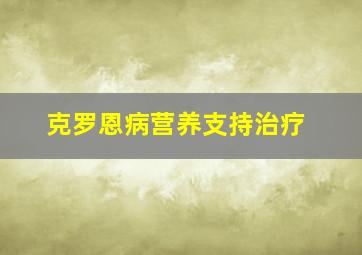 克罗恩病营养支持治疗